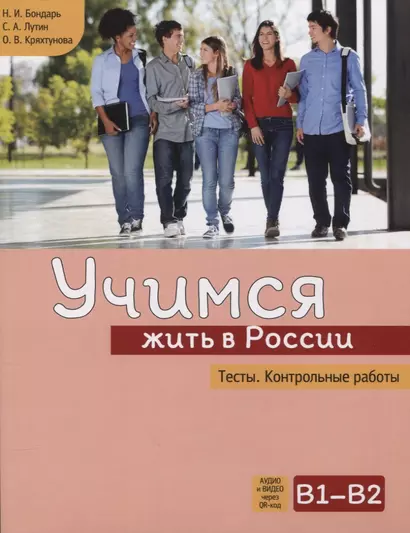 Н. И. Бондарь
С. А. Лутин
О. В. Кряхтунова

Учимся
жить в России

Тесты. Контрольные работы

АУДИО и ВИДЕО через QR-код

B1–B2